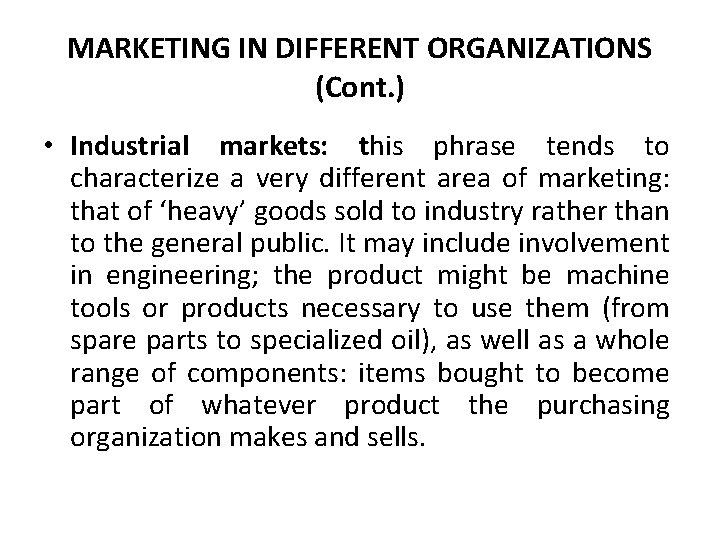 MARKETING IN DIFFERENT ORGANIZATIONS (Cont.)

• Industrial markets: this phrase tends to characterize a very different area of marketing: that of ‘heavy’ goods sold to industry rather than to the general public. It may include involvement in engineering; the product might be machine tools or products necessary to use them (from spare parts to specialized oil), as well as a whole range of components: items bought to become part of whatever product the purchasing organization makes and sells.